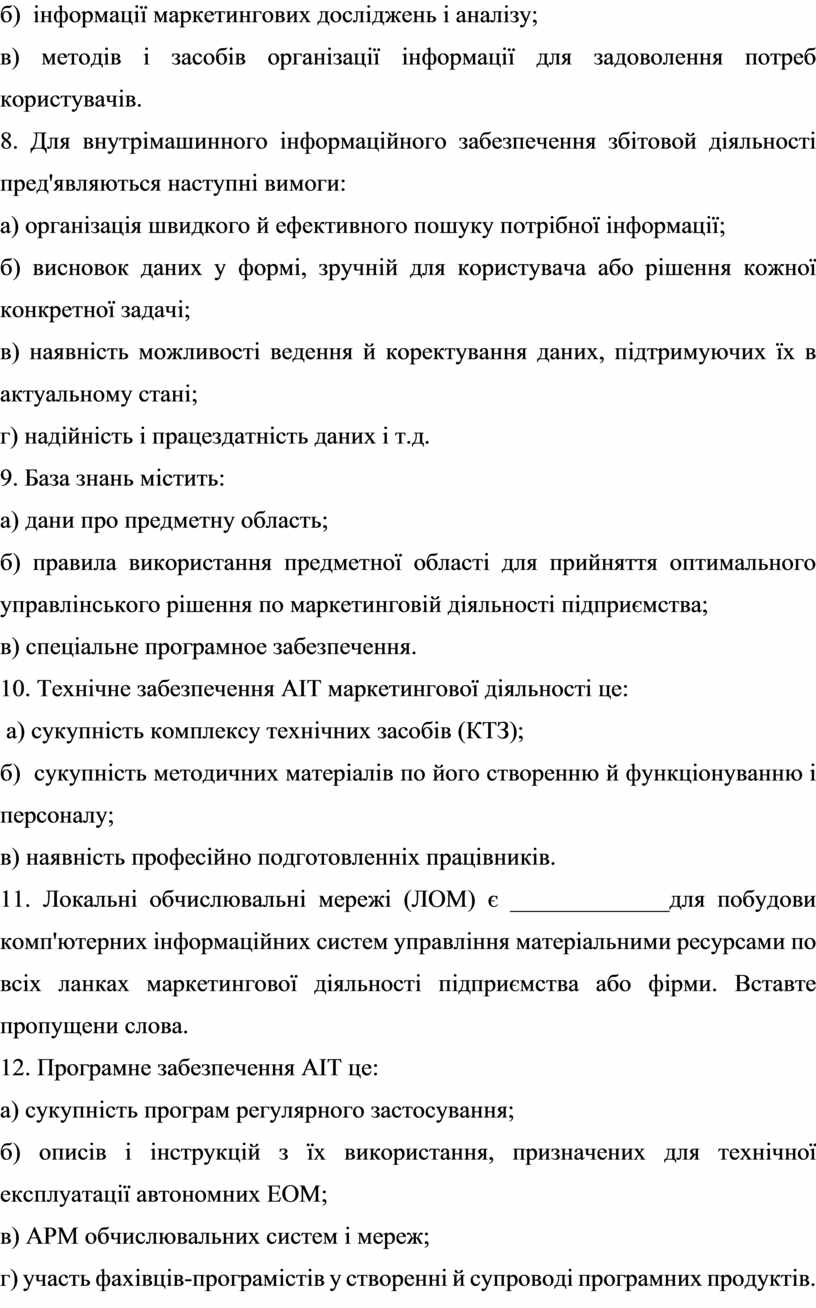 б) інформації маркетингових досліджень і аналізу;

в) методів і засобів організації інформації для задоволення потреб користувачів.

8. Для внутрімашинного інформаційного забезпечення збітовой діяльності пред'являються наступні вимоги:

а) організація швидкого й ефективного пошуку потрібної інформації;

б) висновок даних у формі, зручній для користувача або рішення кожної конкретної задачі;

в) наявність можливості ведення й коректування даних, підтримуючих їх в актуальному стані;

г) надійність і працездатність даних і т.д.

9. База знань містить:

а) дани про предметну область;

б) правила використання предметної області для прийняття оптимального управлінського рішення по маркетинговій діяльності підприємства;

в) спеціальне програмное забезпечення.

10. Технічне забезпечення АІТ маркетингової діяльності це:

а) сукупність комплексу технічних засобів (КТЗ);

б) сукупність методичних матеріалів по його створенню й функціонуванню і персоналу;

в) наявність професійно подготовленніх працівників.

11. Локальні обчислювальні мережі (ЛОМ) є _____________для побудови комп'ютерних інформаційних систем управління матеріальними ресурсами по всіх ланках маркетингової діяльності підприємства або фірми. Вставте пропущени слова.

12. Програмне забезпечення АІТ це:

а) сукупність програм регулярного застосування;

б) описів і інструкцій з їх використання, призначених для технічної експлуатації автономних ЕОМ;

в) АРМ обчислювальних систем і мереж;

г) участь фахівців-програмістів у створенні й супроводі програмних продуктів.